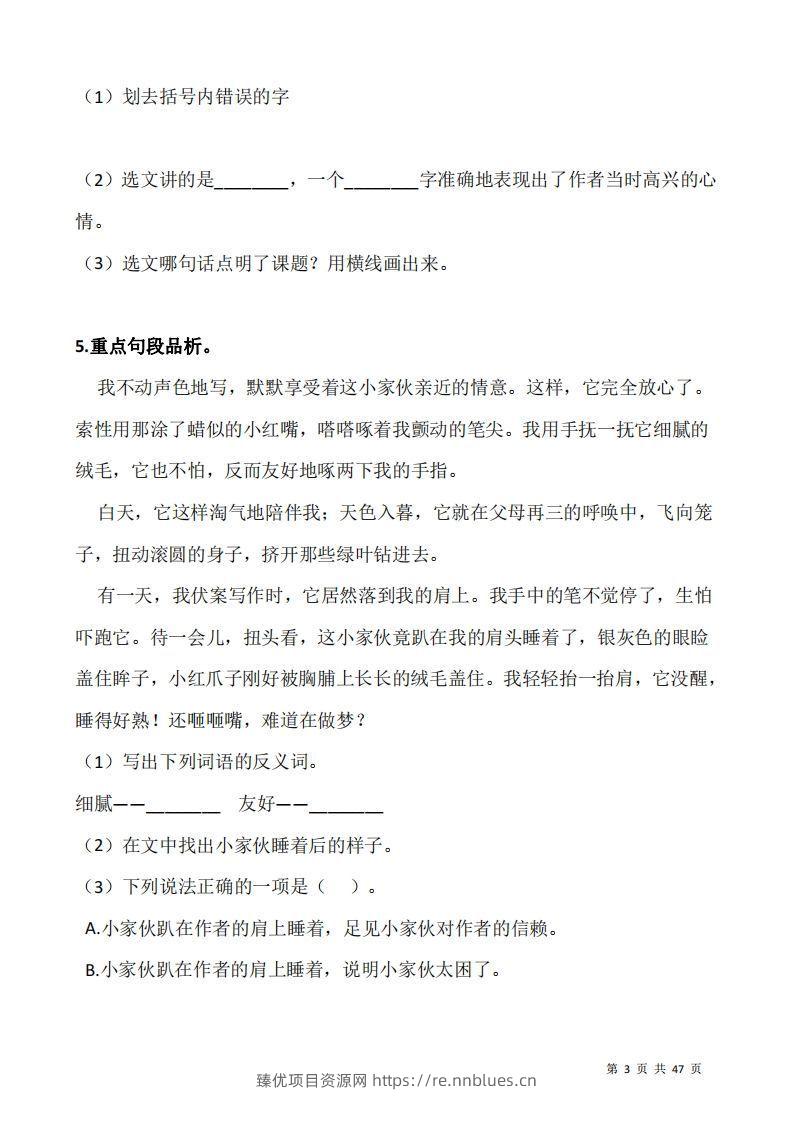 （1）划去括号内错误的字

（2）选文讲的是____，一个____字准确地表现出了作者当时高兴的心情。

（3）选文哪句话点明了课题？用横线画出来。

5.重点句段品析。

我不动声色地写，默默享受着这小家伙亲近的情意。这样，它完全放心了。索性用那涂了蜡似的小红嘴，嗒嗒啄着我颤动的笔尖。我用手抚一抚它细腻的绒毛，它也不怕，反而友好地啄两下我的手指。

白天，它这样淘气地陪伴我；天色入暮，它就在父母再三的呼唤中，飞向笼子，扭动滚圆的身子，挤开那些绿叶钻进去。

有一天，我伏案写作时，它居然落到我的肩上。我手中的笔不觉停了，生怕吓跑它。待一会儿，扭头看，这小家伙竟趴在我的肩头睡着了，银灰色的眼睑盖住眸子，小红爪子刚好被胸脯上长长的绒毛盖住。我轻轻抬一抬肩，它没醒，睡得好熟！还咂咂嘴，难道在做梦？

（1）写出下列词语的反义词。

细腻——____ 友好——____

（2）在文中找出小家伙睡着后的样子。

（3）下列说法正确的一项是（ ）。

A.小家伙趴在作者的肩上睡着，足见小家伙对作者的信赖。

B.小家伙趴在作者的肩上睡着，说明小家伙太困了。

第3页 共47页

臻优项目资源网 https://re.nnblues.cn